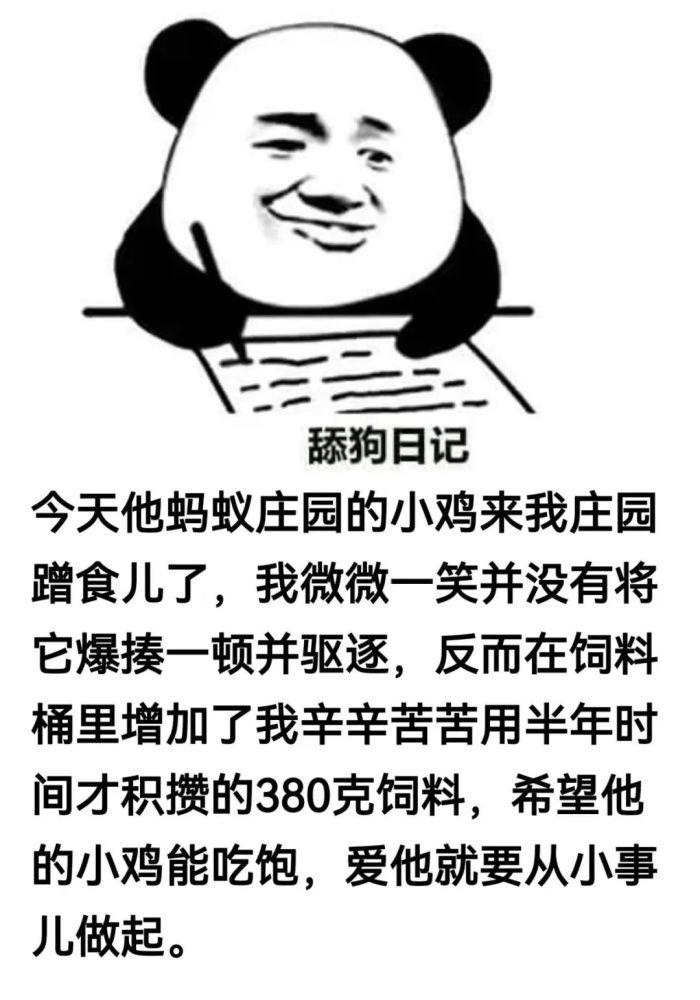 舔狗日记

今天他蚂蚁庄园的小鸡来我庄园蹭食儿了，我微微一笑并没有将它爆揍一顿并驱逐，反而在饲料桶里增加了我辛辛苦苦用半年时间才积攒的380克饲料，希望他的小鸡能吃饱，爱他就要从小事儿做起。